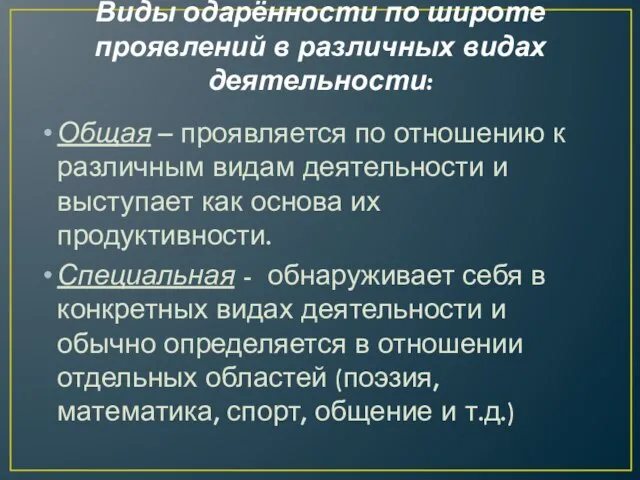 Виды одарённости по широте проявлений в различных видах деятельности:

• Общая – проявляется по отношению к различным видам деятельности и выступает как основа их продуктивности.

• Специальная - обнаруживает себя в конкретных видах деятельности и обычно определяется в отношении отдельных областей (поэзия, математика, спорт, общение и т.д.)